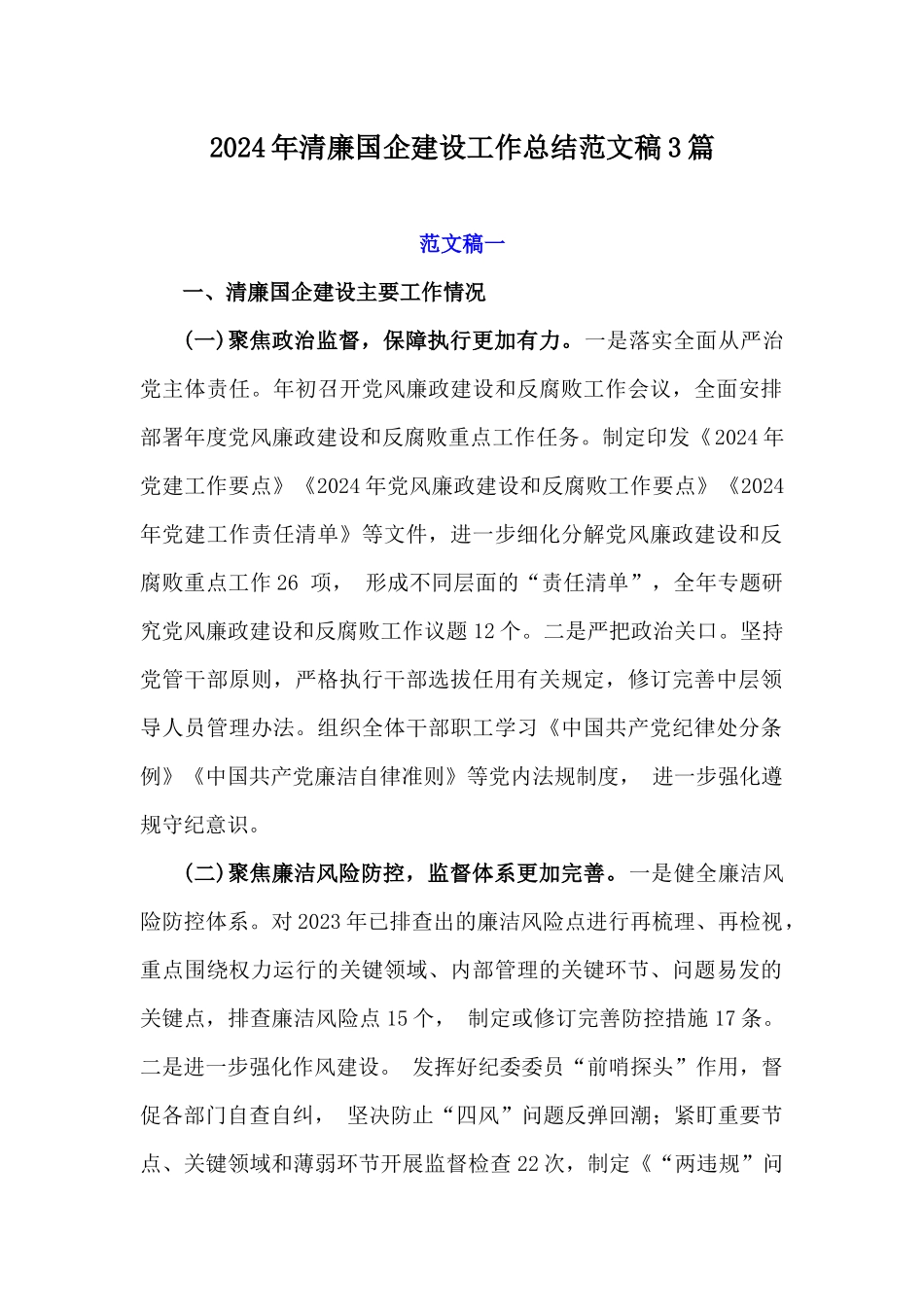 2024年清廉国企建设工作总结范文稿3篇

范文稿一

一、清廉国企建设主要工作情况

(一)聚焦政治监督，保障执行更加有力。一是落实全面从严治党主体责任。年初召开党风廉政建设和反腐败工作会议，全面安排部署年度党风廉政建设和反腐败重点工作任务。制定印发《2024年党建工作要点》《2024年党风廉政建设和反腐败工作要点》《2024年党建工作责任清单》等文件，进一步细化分解党风廉政建设和反腐败重点工作26 项， 形成不同层面的“责任清单”，全年专题研究党风廉政建设和反腐败工作议题12个。二是严把政治关口。坚持党管干部原则，严格执行干部选拔任用有关规定，修订完善中层领导人员管理办法。组织全体干部职工学习《中国共产党纪律处分条例》《中国共产党廉洁自律准则》等党内法规制度， 进一步强化遵规守纪意识。

(二)聚焦廉洁风险防控，监督体系更加完善。一是健全廉洁风险防控体系。对2023年已排查出的廉洁风险点进行再梳理、再检视，重点围绕权力运行的关键领域、内部管理的关键环节、问题易发的关键点，排查廉洁风险点15个， 制定或修订完善防控措施17条。二是进一步强化作风建设。 发挥好纪委委员“前哨探头”作用，督促各部门自查自纠， 坚决防止“四风”问题反弹回潮；紧盯重要节点、关键领域和薄弱环节开展监督检查22次，制定《“两违规”问